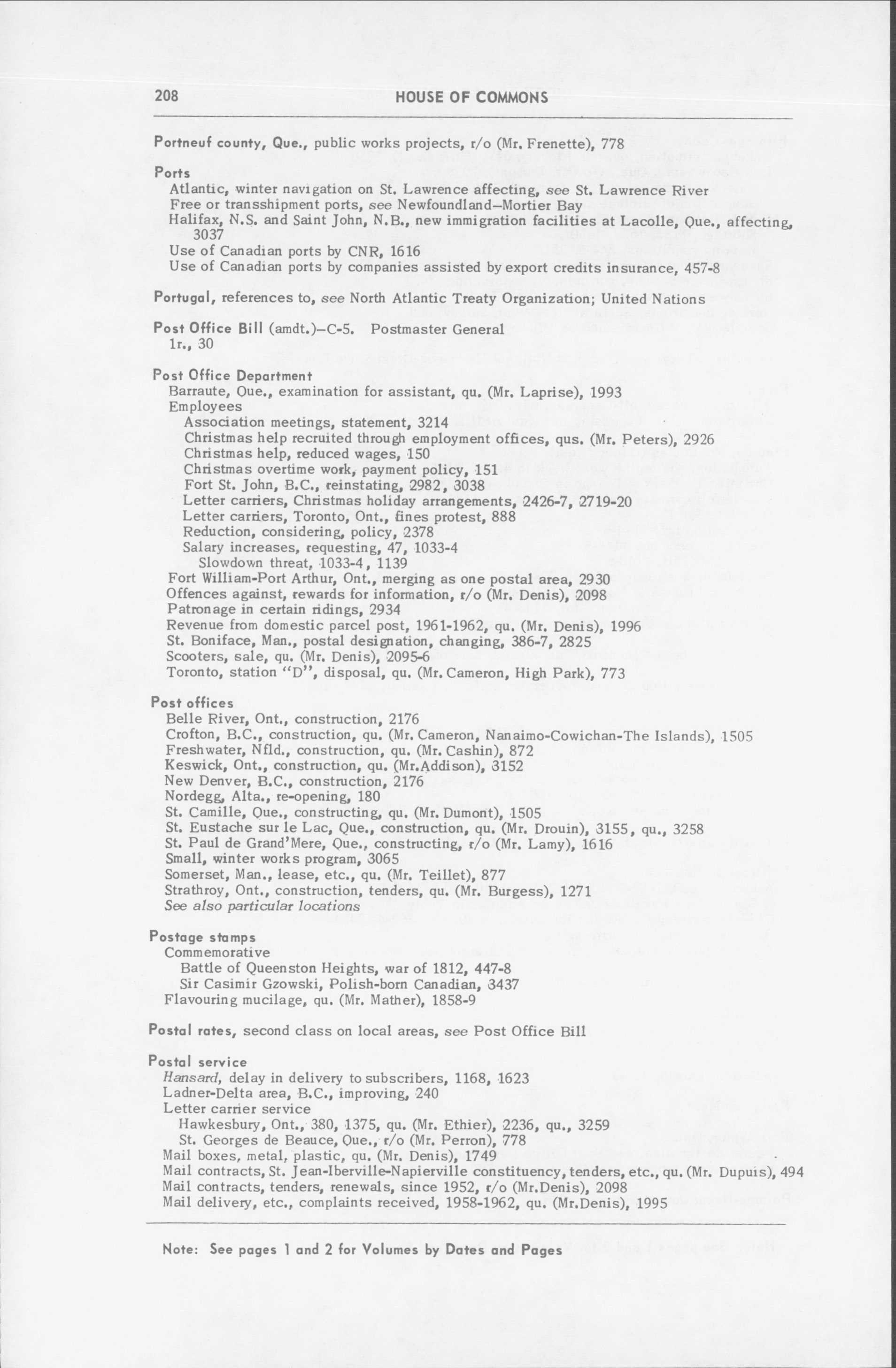 208 HOUSE OF COMMONS

Portneuf county, Que., public works projects, r/o (Mr. Frenette), 778

Ports
Atlantic, winter navigation on St. Lawrence affecting, see St. Lawrence River
Free or transshipment ports, see Newfoundland—Mortier Bay
Halifax, N.S. and Saint John, N.B., new immigration facilities at Lacolle, Que., affecting, 3037
Use of Canadian ports by CNR, 1616
Use of Canadian ports by companies assisted by export credits insurance, 457-8

Portugal, references to, see North Atlantic Treaty Organization; United Nations

Post Office Bill (amdt.)—C-5. Postmaster General
1r., 30

Post Office Department
Barraute, Que., examination for assistant, qu. (Mr. Laprise), 1993
Employees
Association meetings, statement, 3214
Christmas help recruited through employment offices, qus. (Mr. Peters), 2926
Christmas help, reduced wages, 150
Christmas overtime work, payment policy, 151
Fort St. John, B.C., reinstating, 2982, 3038
Letter carriers, Christmas holiday arrangements, 2426-7, 2719-20
Letter carriers, Toronto, Ont., fines protest, 888
Reduction, considering, policy, 2378
Salary increases, requesting, 47, 1033-4
Slowdown threat, 1033-4, 1139
Fort William-Port Arthur, Ont., merging as one postal area, 2930
Offences against, rewards for information, r/o (Mr. Denis), 2098
Patronage in certain ridings, 2934
Revenue from domestic parcel post, 1961-1962, qu. (Mr. Denis), 1996
St. Boniface, Man., postal designation, changing, 386-7, 2825
Scooters, sale, qu. (Mr. Denis), 2095-6
Toronto, station "D", disposal, qu. (Mr. Cameron, High Park), 773

Post offices
Belle River, Ont., construction, 2176
Crofton, B.C., construction, qu. (Mr. Cameron, Nanaimo-Cowichan-The Islands), 1505
Freshwater, Nfld., construction, qu. (Mr. Cashin), 872
Keswick, Ont., construction, qu. (Mr.Addison), 3152
New Denver, B.C., construction, 2176
Nordegg, Alta., re-opening, 180
St. Camille, Que., constructing, qu. (Mr. Dumont), 1505
St. Eustache sur le Lac, Que., construction, qu. (Mr. Drouin), 3155, qu., 3258
St. Paul de Grand'Mere, Que., constructing, r/o (Mr. Lamy), 1616
Small, winter works program, 3065
Somerset, Man., lease, etc., qu. (Mr. Teillet), 877
Strathroy, Ont., construction, tenders, qu. (Mr. Burgess), 1271
See also particular locations

Postage stamps
Commemorative
Battle of Queenston Heights, war of 1812, 447-8
Sir Casimir Gzowski, Polish-born Canadian, 3437
Flavouring mucilage, qu. (Mr. Mather), 1858-9

Postal rates, second class on local areas, see Post Office Bill

Postal service
Hansard, delay in delivery to subscribers, 1168, 1623
Ladner-Delta area, B.C., improving, 240
Letter carrier service
Hawkesbury, Ont., 380, 1375, qu. (Mr. Ethier), 2236, qu., 3259
St. Georges de Beauce, Que., r/o (Mr. Perron), 778
Mail boxes, metal, plastic, qu. (Mr. Denis), 1749
Mail contracts, St. Jean-Iberville-Napierville constituency, tenders, etc., qu. (Mr. Dupuis), 494
Mail contracts, tenders, renewals, since 1952, r/o (Mr.Denis), 2098
Mail delivery, etc., complaints received, 1958-1962, qu. (Mr.Denis), 1995

Note: See pages 1 and 2 for Volumes by Dates and Pages